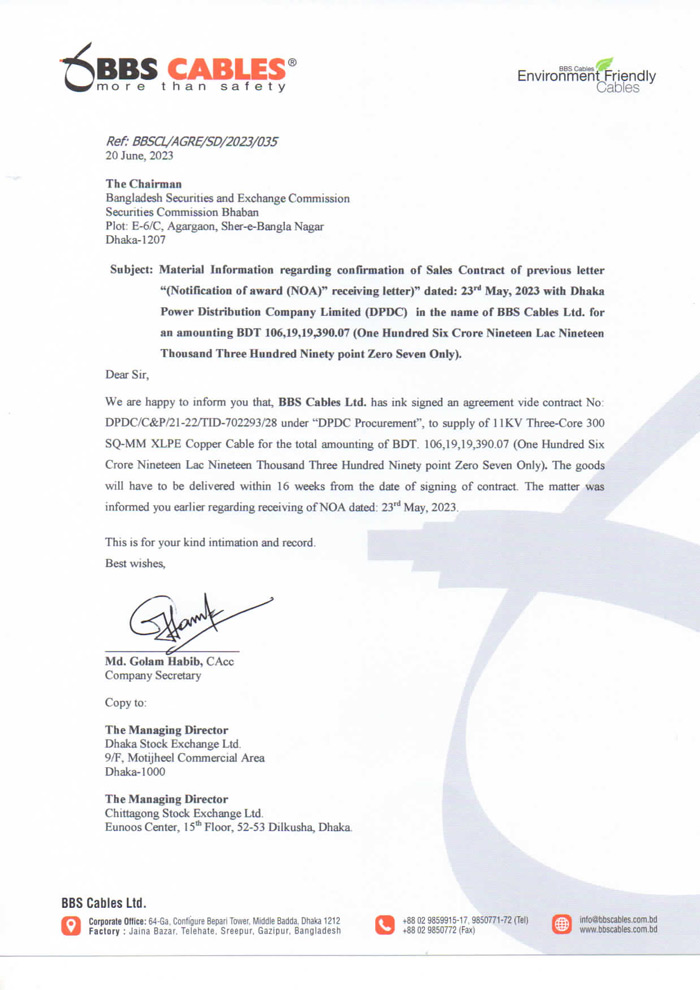 BBS CABLES®
more than safety

BBS Cables
Environment Friendly
Cables

Ref: BBSCL/AGRE/SD/2023/035
20 June, 2023

The Chairman
Bangladesh Securities and Exchange Commission
Securities Commission Bhaban
Plot: E-6/C, Agargaon, Sher-e-Bangla Nagar
Dhaka-1207

Subject: Material Information regarding confirmation of Sales Contract of previous letter "(Notification of award (NOA)" receiving letter)" dated: 23rd May, 2023 with Dhaka Power Distribution Company Limited (DPDC) in the name of BBS Cables Ltd. for an amounting BDT 106,19,19,390.07 (One Hundred Six Crore Nineteen Lac Nineteen Thousand Three Hundred Ninety point Zero Seven Only).

Dear Sir,

We are happy to inform you that, BBS Cables Ltd. has ink signed an agreement vide contract No: DPDC/C&P/21-22/TID-702293/28 under "DPDC Procurement", to supply of 11KV Three-Core 300 SQ-MM XLPE Copper Cable for the total amounting of BDT. 106,19,19,390.07 (One Hundred Six Crore Nineteen Lac Nineteen Thousand Three Hundred Ninety point Zero Seven Only). The goods will have to be delivered within 16 weeks from the date of signing of contract. The matter was informed you earlier regarding receiving of NOA dated: 23rd May, 2023.

This is for your kind intimation and record.
Best wishes,

Md. Golam Habib, CAcc
Company Secretary

Copy to:

The Managing Director
Dhaka Stock Exchange Ltd.
9/F, Motijheel Commercial Area
Dhaka-1000

The Managing Director
Chittagong Stock Exchange Ltd.
Eunoos Center, 15th Floor, 52-53 Dilkusha, Dhaka.

BBS Cables Ltd.
Corporate Office: 64-Ga, Configure Bepari Tower, Middle Badda, Dhaka 1212
Factory : Jaina Bazar, Telehate, Sreepur, Gazipur, Bangladesh
+88 02 9859915-17, 9850771-72 (Tel)
+88 02 9850772 (Fax)
info@bbscables.com.bd
www.bbscables.com.bd